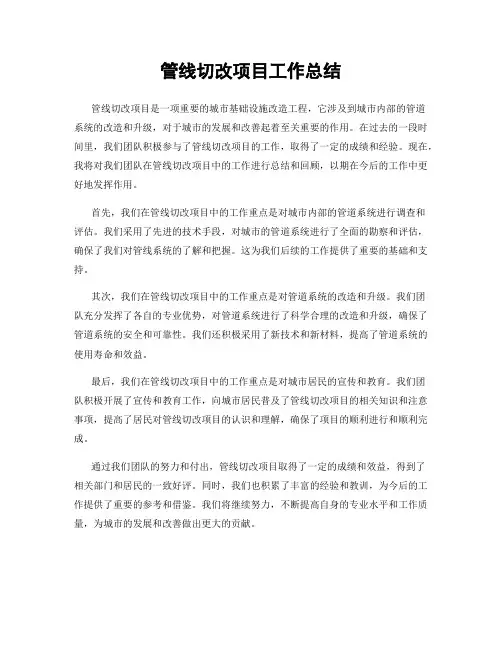 管线切改项目工作总结

管线切改项目是一项重要的城市基础设施改造工程，它涉及到城市内部的管道系统的改造和升级，对于城市的发展和改善起着至关重要的作用。在过去的一段时间里，我们团队积极参与了管线切改项目的工作，取得了一定的成绩和经验。现在，我将对我们团队在管线切改项目中的工作进行总结和回顾，以期在今后的工作中更好地发挥作用。

首先，我们在管线切改项目中的工作重点是对城市内部的管道系统进行调查和评估。我们采用了先进的技术手段，对城市的管道系统进行了全面的勘察和评估，确保了我们对管线系统的了解和把握。这为我们后续的工作提供了重要的基础和支持。

其次，我们在管线切改项目中的工作重点是对管道系统的改造和升级。我们团队充分发挥了各自的专业优势，对管道系统进行了科学合理的改造和升级，确保了管道系统的安全和可靠性。我们还积极采用了新技术和新材料，提高了管道系统的使用寿命和效益。

最后，我们在管线切改项目中的工作重点是对城市居民的宣传和教育。我们团队积极开展了宣传和教育工作，向城市居民普及了管线切改项目的相关知识和注意事项，提高了居民对管线切改项目的认识和理解，确保了项目的顺利进行和顺利完成。

通过我们团队的努力和付出，管线切改项目取得了一定的成绩和效益，得到了相关部门和居民的一致好评。同时，我们也积累了丰富的经验和教训，为今后的工作提供了重要的参考和借鉴。我们将继续努力，不断提高自身的专业水平和工作质量，为城市的发展和改善做出更大的贡献。